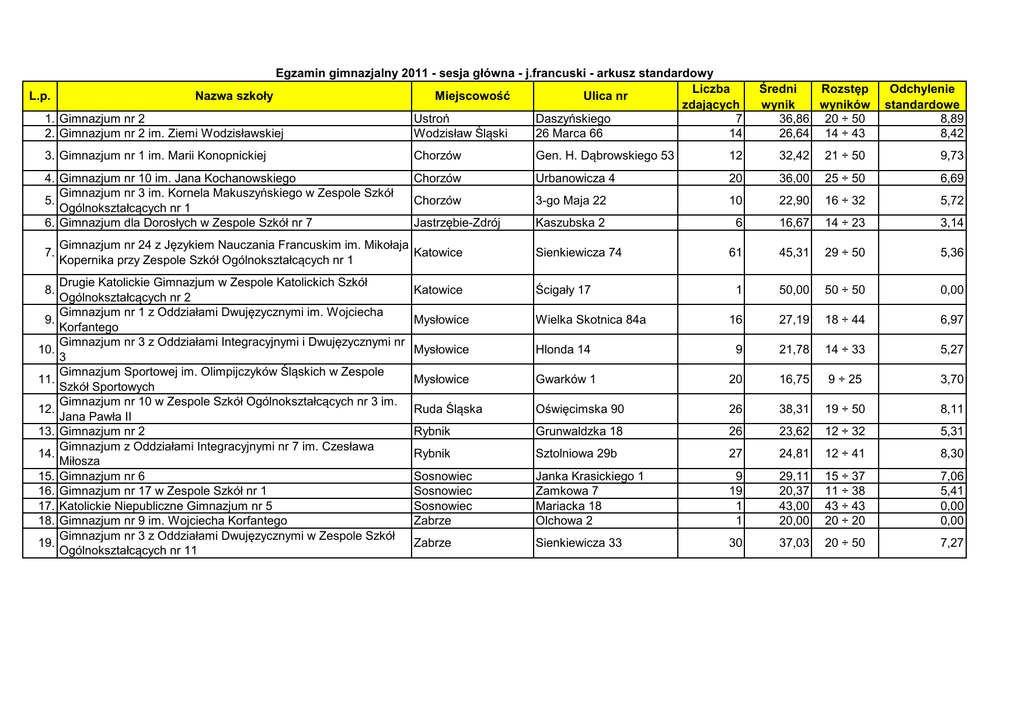 Egzamin gimnazjalny 2011 - sesja główna - j.francuski - arkusz standardowy

| L.p. | Nazwa szkoły | Miejscowość | Ulica nr | Liczba zdających | Średni wynik | Rozstęp wyników | Odchylenie standardowe |
|---|---|---|---|---|---|---|---|
| 1. | Gimnazjum nr 2 | Ustroń | Daszyńskiego | 7 | 36,86 | 20 ÷ 50 | 8,89 |
| 2. | Gimnazjum nr 2 im. Ziemi Wodzisławskiej | Wodzisław Śląski | 26 Marca 66 | 14 | 26,64 | 14 ÷ 43 | 8,42 |
| 3. | Gimnazjum nr 1 im. Marii Konopnickiej | Chorzów | Gen. H. Dąbrowskiego 53 | 12 | 32,42 | 21 ÷ 50 | 9,73 |
| 4. | Gimnazjum nr 10 im. Jana Kochanowskiego | Chorzów | Urbanowicza 4 | 20 | 36,00 | 25 ÷ 50 | 6,69 |
| 5. | Gimnazjum nr 3 im. Kornela Makuszyńskiego w Zespole Szkół Ogólnokształcących nr 1 | Chorzów | 3-go Maja 22 | 10 | 22,90 | 16 ÷ 32 | 5,72 |
| 6. | Gimnazjum dla Dorosłych w Zespole Szkół nr 7 | Jastrzębie-Zdrój | Kaszubska 2 | 6 | 16,67 | 14 ÷ 23 | 3,14 |
| 7. | Gimnazjum nr 24 z Językiem Nauczania Francuskim im. Mikołaja Kopernika przy Zespole Szkół Ogólnokształcących nr 1 | Katowice | Sienkiewicza 74 | 61 | 45,31 | 29 ÷ 50 | 5,36 |
| 8. | Drugie Katolickie Gimnazjum w Zespole Katolickich Szkół Ogólnokształcących nr 2 | Katowice | Ścigały 17 | 1 | 50,00 | 50 ÷ 50 | 0,00 |
| 9. | Gimnazjum nr 1 z Oddziałami Dwujęzycznymi im. Wojciecha Korfantego | Mysłowice | Wielka Skotnica 84a | 16 | 27,19 | 18 ÷ 44 | 6,97 |
| 10. | Gimnazjum nr 3 z Oddziałami Integracyjnymi i Dwujęzycznymi nr 3 | Mysłowice | Hlonda 14 | 9 | 21,78 | 14 ÷ 33 | 5,27 |
| 11. | Gimnazjum Sportowej im. Olimpijczyków Śląskich w Zespole Szkół Sportowych | Mysłowice | Gwarków 1 | 20 | 16,75 | 9 ÷ 25 | 3,70 |
| 12. | Gimnazjum nr 10 w Zespole Szkół Ogólnokształcących nr 3 im. Jana Pawła II | Ruda Śląska | Oświęcimska 90 | 26 | 38,31 | 19 ÷ 50 | 8,11 |
| 13. | Gimnazjum nr 2 | Rybnik | Grunwaldzka 18 | 26 | 23,62 | 12 ÷ 32 | 5,31 |
| 14. | Gimnazjum z Oddziałami Integracyjnymi nr 7 im. Czesława Miłosza | Rybnik | Sztolniowa 29b | 27 | 24,81 | 12 ÷ 41 | 8,30 |
| 15. | Gimnazjum nr 6 | Sosnowiec | Janka Krasickiego 1 | 9 | 29,11 | 15 ÷ 37 | 7,06 |
| 16. | Gimnazjum nr 17 w Zespole Szkół nr 1 | Sosnowiec | Zamkowa 7 | 19 | 20,37 | 11 ÷ 38 | 5,41 |
| 17. | Katolickie Niepubliczne Gimnazjum nr 5 | Sosnowiec | Mariacka 18 | 1 | 43,00 | 43 ÷ 43 | 0,00 |
| 18. | Gimnazjum nr 9 im. Wojciecha Korfantego | Zabrze | Olchowa 2 | 1 | 20,00 | 20 ÷ 20 | 0,00 |
| 19. | Gimnazjum nr 3 z Oddziałami Dwujęzycznymi w Zespole Szkół Ogólnokształcących nr 11 | Zabrze | Sienkiewicza 33 | 30 | 37,03 | 20 ÷ 50 | 7,27 |